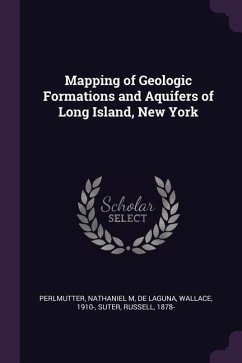 Mapping of Geologic Formations and Aquifers of Long Island, New York

Scholar SELECT

PERLMUTTER, NATHANIEL M, DE LAGUNA, WALLACE, 1910-, SUTER, RUSSELL, 1878-